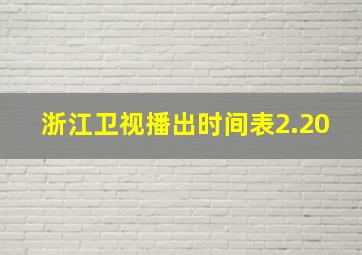 浙江卫视播出时间表2.20